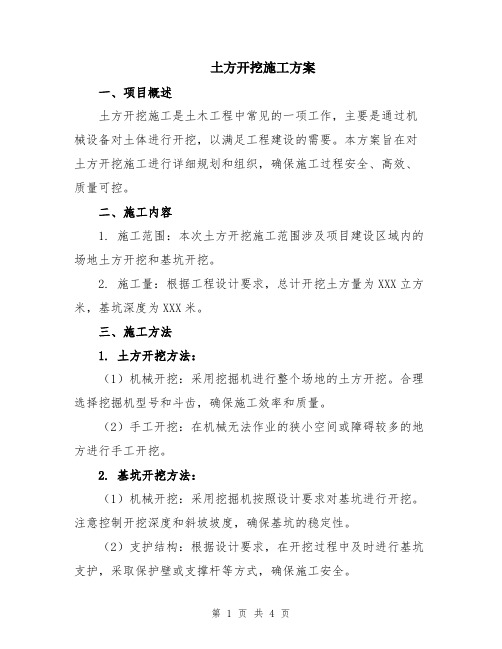 土方开挖施工方案

一、项目概述

土方开挖施工是土木工程中常见的一项工作，主要是通过机械设备对土体进行开挖，以满足工程建设的需要。本方案旨在对土方开挖施工进行详细规划和组织，确保施工过程安全、高效、质量可控。

二、施工内容

1. 施工范围：本次土方开挖施工范围涉及项目建设区域内的场地土方开挖和基坑开挖。

2. 施工量：根据工程设计要求，总计开挖土方量为XXX立方米，基坑深度为XXX米。

三、施工方法

1. 土方开挖方法：

（1）机械开挖：采用挖掘机进行整个场地的土方开挖。合理选择挖掘机型号和斗齿，确保施工效率和质量。

（2）手工开挖：在机械无法作业的狭小空间或障碍较多的地方进行手工开挖。

2. 基坑开挖方法：

（1）机械开挖：采用挖掘机按照设计要求对基坑进行开挖。注意控制开挖深度和斜坡坡度，确保基坑的稳定性。

（2）支护结构：根据设计要求，在开挖过程中及时进行基坑支护，采取保护壁或支撑杆等方式，确保施工安全。

第 1 页 共 4 页